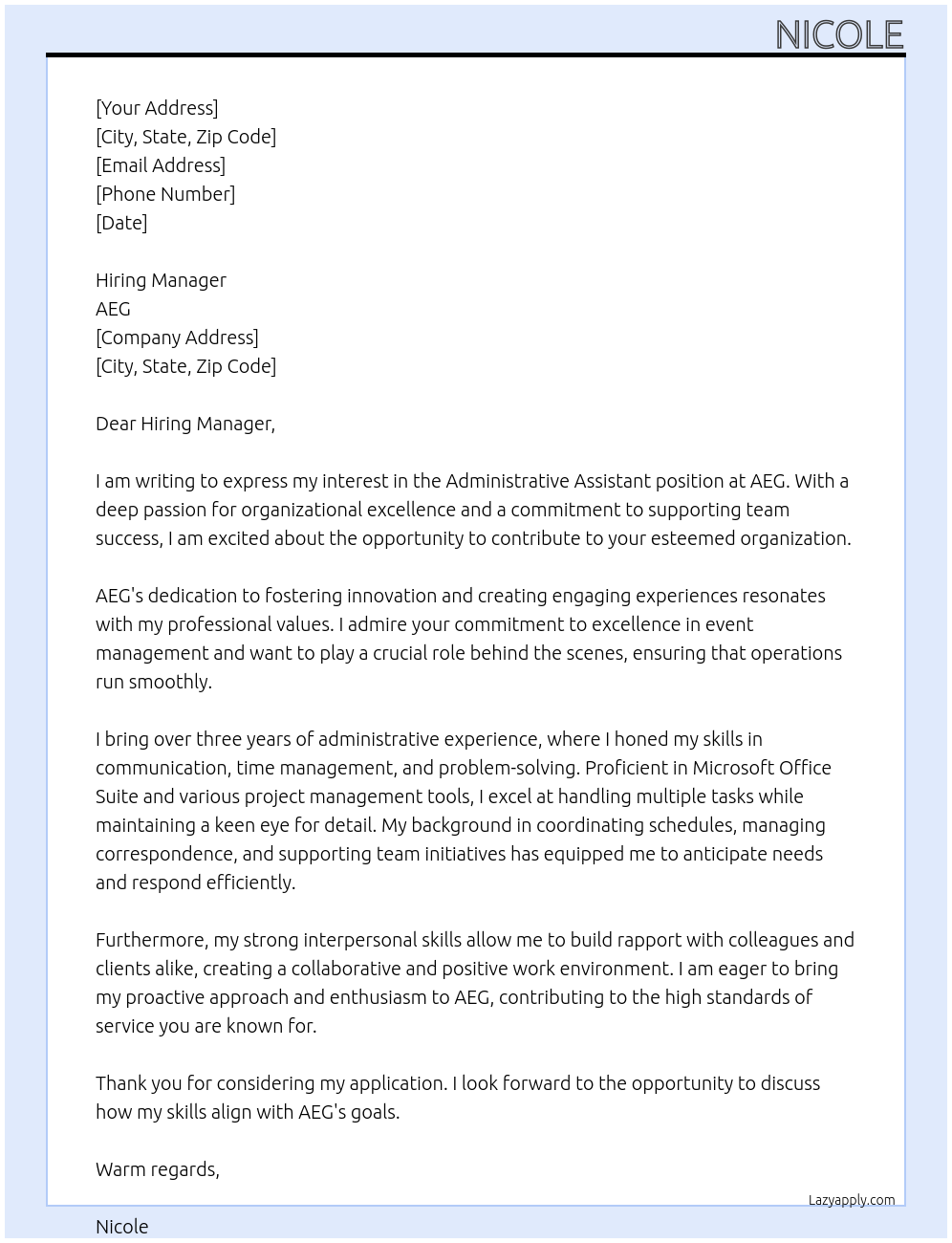 NICOLE

[Your Address]
[City, State, Zip Code]
[Email Address]
[Phone Number]
[Date]

Hiring Manager
AEG
[Company Address]
[City, State, Zip Code]

Dear Hiring Manager,

I am writing to express my interest in the Administrative Assistant position at AEG. With a deep passion for organizational excellence and a commitment to supporting team success, I am excited about the opportunity to contribute to your esteemed organization.

AEG's dedication to fostering innovation and creating engaging experiences resonates with my professional values. I admire your commitment to excellence in event management and want to play a crucial role behind the scenes, ensuring that operations run smoothly.

I bring over three years of administrative experience, where I honed my skills in communication, time management, and problem-solving. Proficient in Microsoft Office Suite and various project management tools, I excel at handling multiple tasks while maintaining a keen eye for detail. My background in coordinating schedules, managing correspondence, and supporting team initiatives has equipped me to anticipate needs and respond efficiently.

Furthermore, my strong interpersonal skills allow me to build rapport with colleagues and clients alike, creating a collaborative and positive work environment. I am eager to bring my proactive approach and enthusiasm to AEG, contributing to the high standards of service you are known for.

Thank you for considering my application. I look forward to the opportunity to discuss how my skills align with AEG's goals.

Warm regards,

Lazyapply.com

Nicole